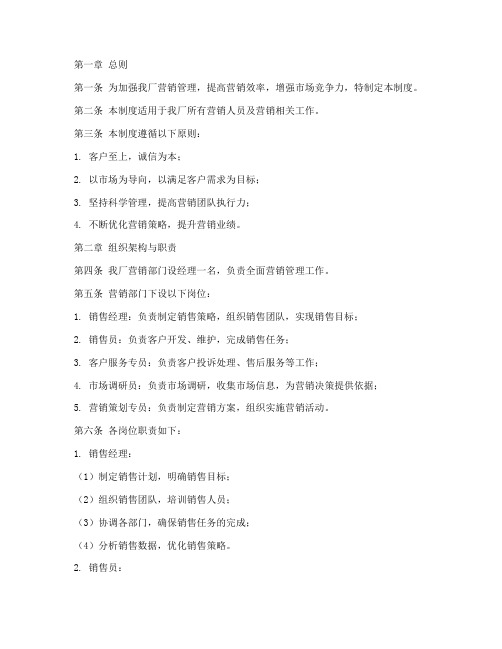 第一章 总则

第一条 为加强我厂营销管理，提高营销效率，增强市场竞争力，特制定本制度。

第二条 本制度适用于我厂所有营销人员及营销相关工作。

第三条 本制度遵循以下原则：

1. 客户至上，诚信为本；

2. 以市场为导向，以满足客户需求为目标；

3. 坚持科学管理，提高营销团队执行力；

4. 不断优化营销策略，提升营销业绩。

第二章 组织架构与职责

第四条 我厂营销部门设经理一名，负责全面营销管理工作。

第五条 营销部门下设以下岗位：

1. 销售经理：负责制定销售策略，组织销售团队，实现销售目标；

2. 销售员：负责客户开发、维护，完成销售任务；

3. 客户服务专员：负责客户投诉处理、售后服务等工作；

4. 市场调研员：负责市场调研，收集市场信息，为营销决策提供依据；

5. 营销策划专员：负责制定营销方案，组织实施营销活动。

第六条 各岗位职责如下：

1. 销售经理：

（1）制定销售计划，明确销售目标；

（2）组织销售团队，培训销售人员；

（3）协调各部门，确保销售任务的完成；

（4）分析销售数据，优化销售策略。

2. 销售员：